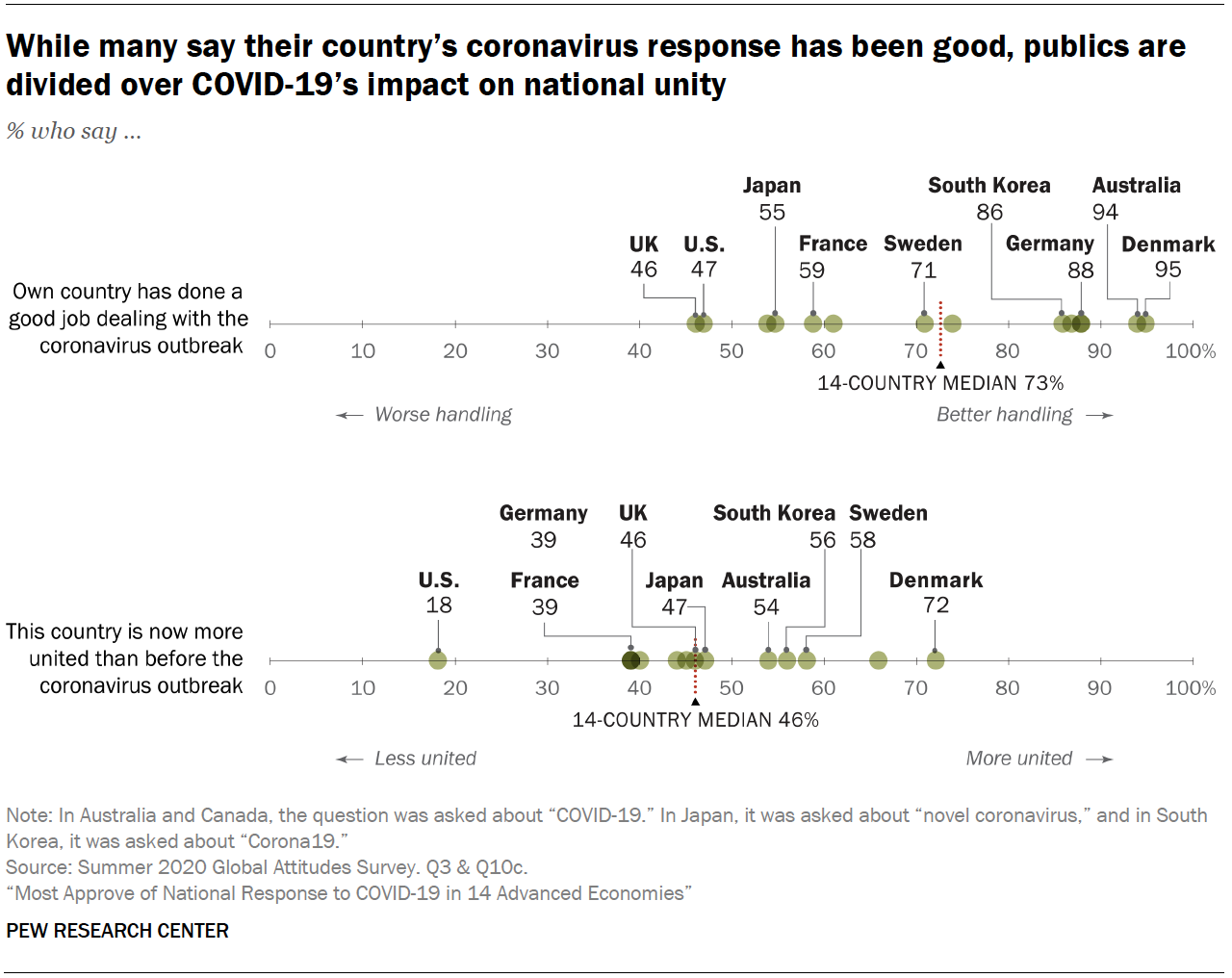 While many say their country's coronavirus response has been good, publics are divided over COVID-19's impact on national unity

% who say ...

Japan 55
South Korea 86
Australia 94
UK 46
U.S. 47
France 59
Sweden 71
Germany 88
Denmark 95

Own country has done a good job dealing with the coronavirus outbreak

0 10 20 30 40 50 60 70 80 90 100%

14-COUNTRY MEDIAN 73%

← Worse handling
Better handling →

Germany 39
UK 46
South Korea 56
Sweden 58
U.S. 18
France 39
Japan 47
Australia 54
Denmark 72

This country is now more united than before the coronavirus outbreak

0 10 20 30 40 50 60 70 80 90 100%

14-COUNTRY MEDIAN 46%

← Less united
More united →

Note: In Australia and Canada, the question was asked about "COVID-19." In Japan, it was asked about "novel coronavirus," and in South Korea, it was asked about "Corona19."
Source: Summer 2020 Global Attitudes Survey. Q3 & Q10c.
"Most Approve of National Response to COVID-19 in 14 Advanced Economies"

PEW RESEARCH CENTER